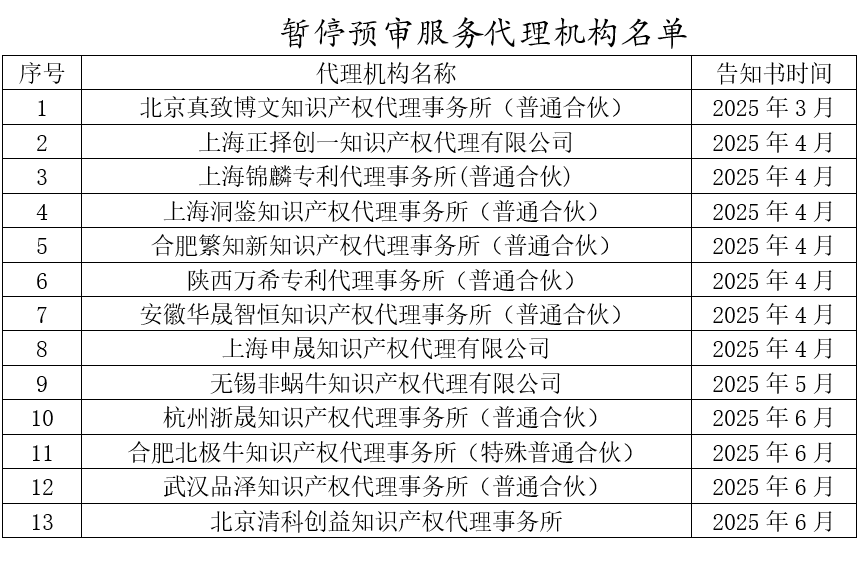 暂停预审服务代理机构名单

| 序号 | 代理机构名称 | 告知书时间 |
|---|---|---|
| 1 | 北京真致博文知识产权代理事务所（普通合伙） | 2025 年 3 月 |
| 2 | 上海正择创一知识产权代理有限公司 | 2025 年 4 月 |
| 3 | 上海锦麟专利代理事务所(普通合伙) | 2025 年 4 月 |
| 4 | 上海洞鉴知识产权代理事务所（普通合伙） | 2025 年 4 月 |
| 5 | 合肥繁知新知识产权代理事务所（普通合伙） | 2025 年 4 月 |
| 6 | 陕西万希专利代理事务所（普通合伙） | 2025 年 4 月 |
| 7 | 安徽华晟智恒知识产权代理事务所（普通合伙） | 2025 年 4 月 |
| 8 | 上海申晟知识产权代理有限公司 | 2025 年 4 月 |
| 9 | 无锡非蜗牛知识产权代理有限公司 | 2025 年 5 月 |
| 10 | 杭州浙晟知识产权代理事务所（普通合伙） | 2025 年 6 月 |
| 11 | 合肥北极牛知识产权代理事务所（特殊普通合伙） | 2025 年 6 月 |
| 12 | 武汉品泽知识产权代理事务所（普通合伙） | 2025 年 6 月 |
| 13 | 北京清科创益知识产权代理事务所 | 2025 年 6 月 |